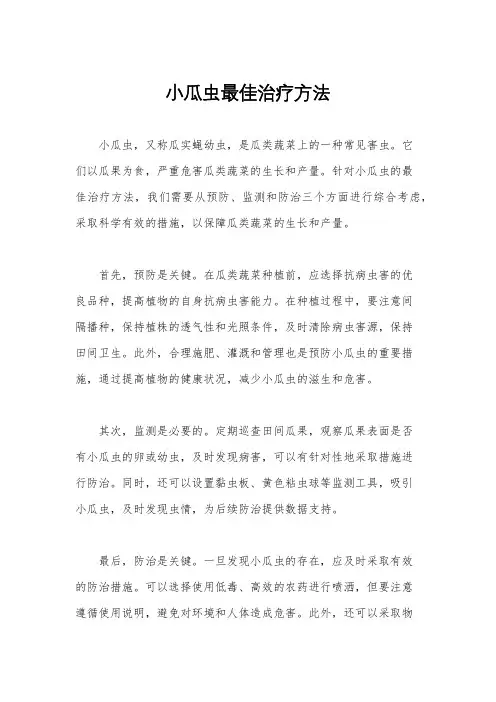 小瓜虫最佳治疗方法

小瓜虫，又称瓜实蝇幼虫，是瓜类蔬菜上的一种常见害虫。它们以瓜果为食，严重危害瓜类蔬菜的生长和产量。针对小瓜虫的最佳治疗方法，我们需要从预防、监测和防治三个方面进行综合考虑，采取科学有效的措施，以保障瓜类蔬菜的生长和产量。

首先，预防是关键。在瓜类蔬菜种植前，应选择抗病虫害的优良品种，提高植物的自身抗病虫害能力。在种植过程中，要注意间隔播种，保持植株的透气性和光照条件，及时清除病虫害源，保持田间卫生。此外，合理施肥、灌溉和管理也是预防小瓜虫的重要措施，通过提高植物的健康状况，减少小瓜虫的滋生和危害。

其次，监测是必要的。定期巡查田间瓜果，观察瓜果表面是否有小瓜虫的卵或幼虫，及时发现病害，可以有针对性地采取措施进行防治。同时，还可以设置黏虫板、黄色粘虫球等监测工具，吸引小瓜虫，及时发现虫情，为后续防治提供数据支持。

最后，防治是关键。一旦发现小瓜虫的存在，应及时采取有效的防治措施。可以选择使用低毒、高效的农药进行喷洒，但要注意遵循使用说明，避免对环境和人体造成危害。此外，还可以采取物